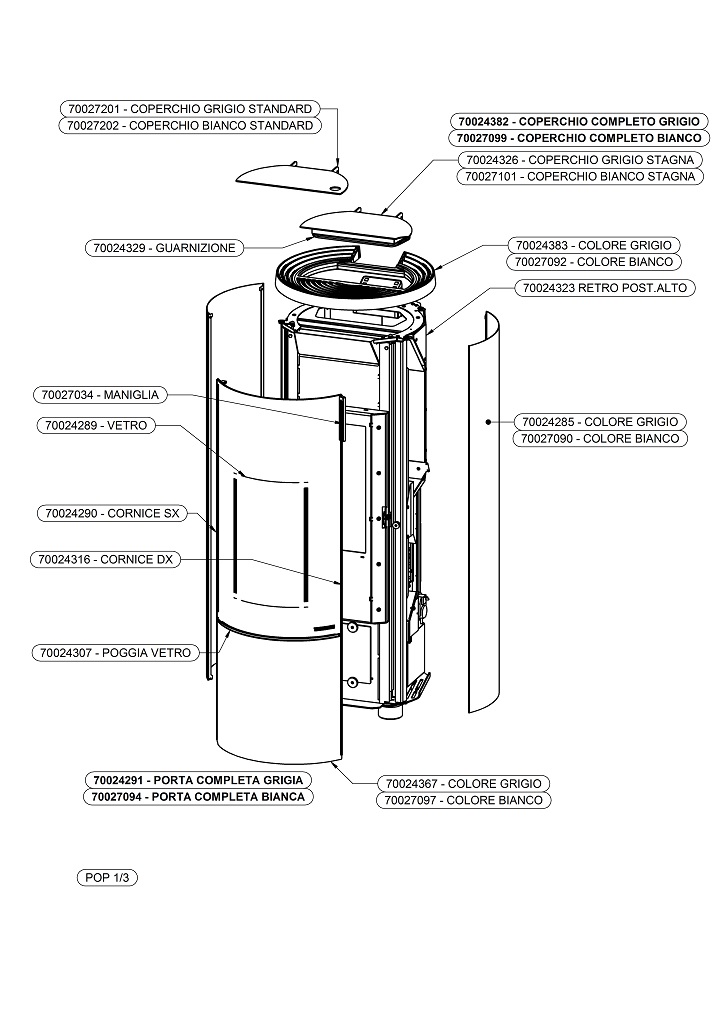 70027201 - COPERCHIO GRIGIO STANDARD
70027202 - COPERCHIO BIANCO STANDARD

70024382 - COPERCHIO COMPLETO GRIGIO
70027099 - COPERCHIO COMPLETO BIANCO

70024326 - COPERCHIO GRIGIO STAGNA
70027101 - COPERCHIO BIANCO STAGNA

70024329 - GUARNIZIONE

70024383 - COLORE GRIGIO
70027092 - COLORE BIANCO

70024323 RETRO POST.ALTO

70027034 - MANIGLIA

70024289 - VETRO

70024285 - COLORE GRIGIO
70027090 - COLORE BIANCO

70024290 - CORNICE SX

70024316 - CORNICE DX

70024307 - POGGIA VETRO

70024291 - PORTA COMPLETA GRIGIA
70027094 - PORTA COMPLETA BIANCA

70024367 - COLORE GRIGIO
70027097 - COLORE BIANCO

POP 1/3